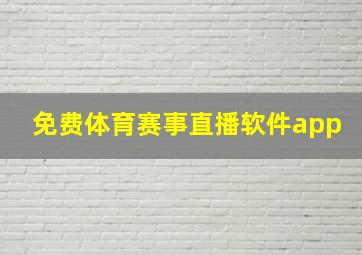 免费体育赛事直播软件app